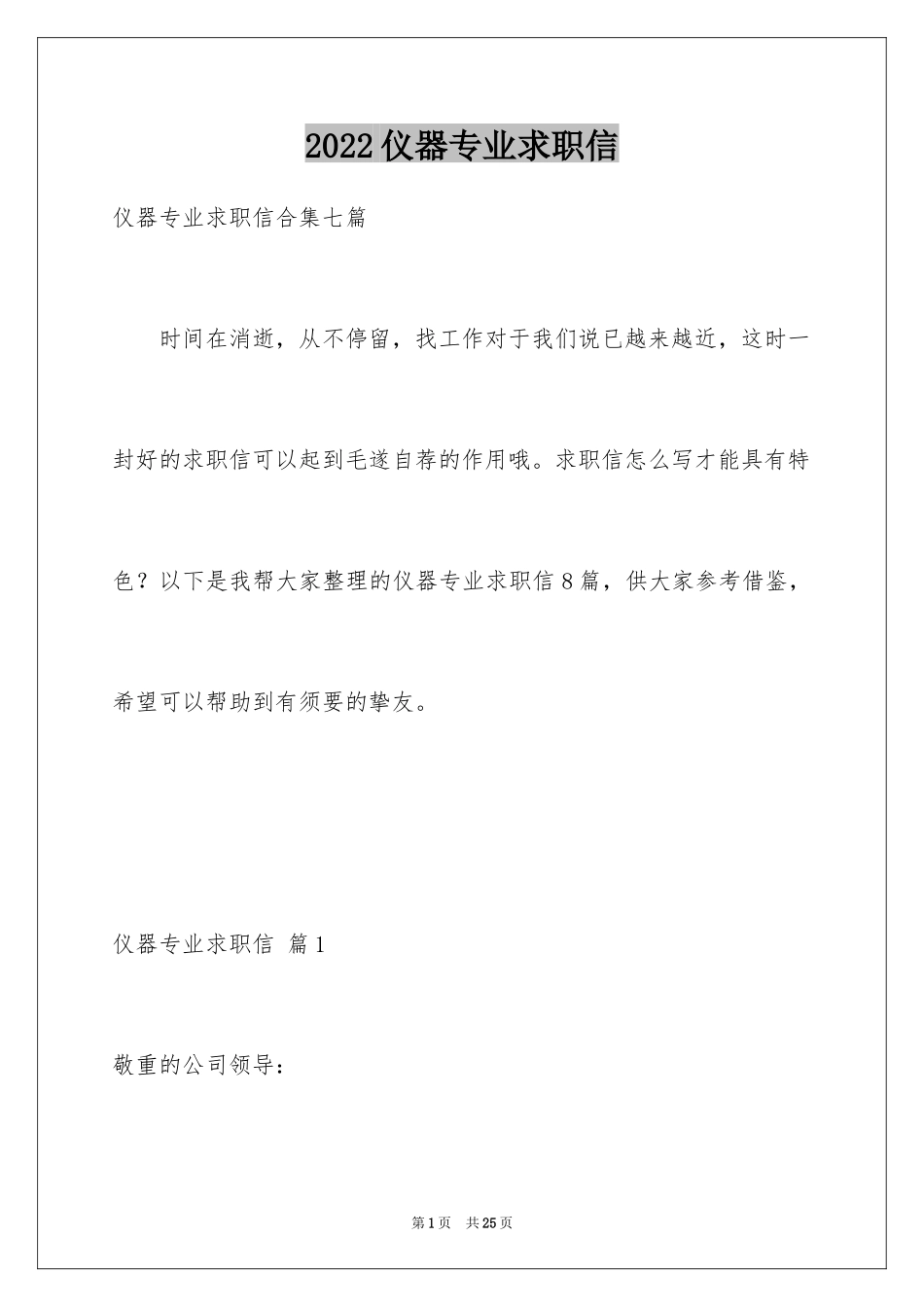 2022仪器专业求职信

仪器专业求职信合集七篇

时间在消逝，从不停留，找工作对于我们说已越来越近，这时一封好的求职信可以起到毛遂自荐的作用哦。求职信怎么写才能具有特色？以下是我帮大家整理的仪器专业求职信8篇，供大家参考借鉴，希望可以帮助到有须要的挚友。

仪器专业求职信 篇1

敬重的公司领导：

第1页 共25页